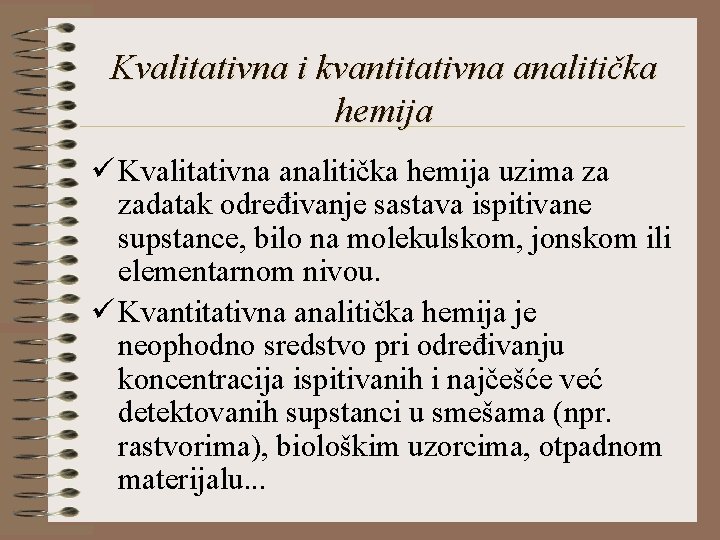 Kvalitativna i kvantitativna analitička hemija

✓ Kvalitativna analitička hemija uzima za zadatak određivanje sastava ispitivane supstance, bilo na molekulskom, jonskom ili elementarnom nivou.

✓ Kvantitativna analitička hemija je neophodno sredstvo pri određivanju koncentracija ispitivanih i najčešće već detektovanih supstanci u smešama (npr. rastvorima), biološkim uzorcima, otpadnom materijalu...